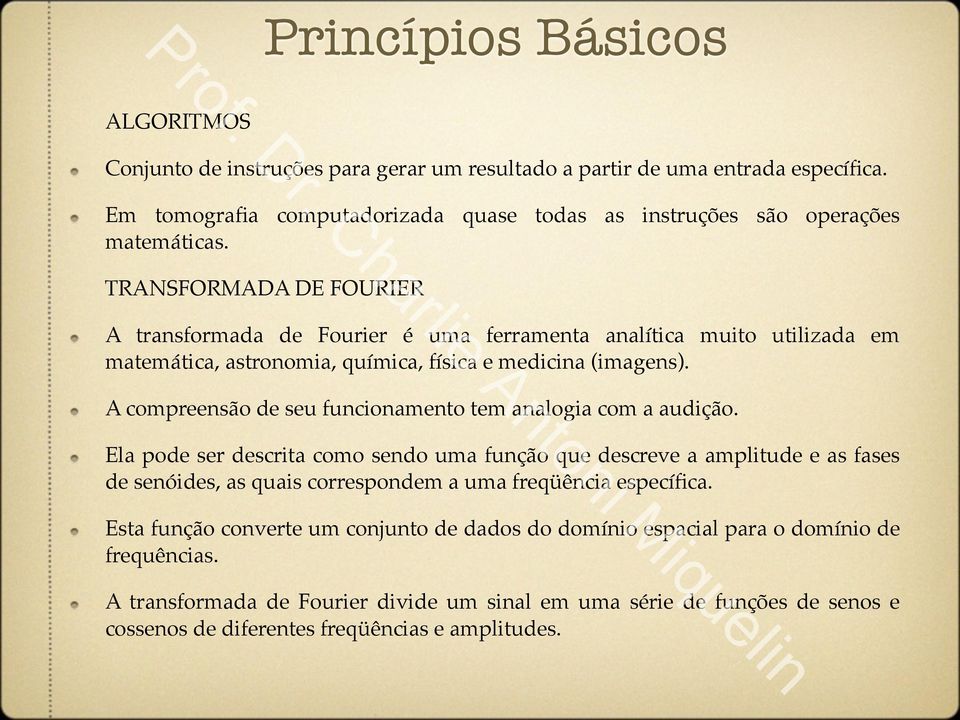 Princípios Básicos

ALGORITMOS

Conjunto de instruções para gerar um resultado a partir de uma entrada específica.

Em tomografia computadorizada quase todas as instruções são operações matemáticas.

TRANSFORMADA DE FOURIER

A transformada de Fourier é uma ferramenta analítica muito utilizada em matemática, astronomia, química, física e medicina (imagens).

A compreensão de seu funcionamento tem analogia com a audição.

Ela pode ser descrita como sendo uma função que descreve a amplitude e as fases de senóides, as quais correspondem a uma freqüência específica.

Esta função converte um conjunto de dados do domínio espacial para o domínio de frequências.

A transformada de Fourier divide um sinal em uma série de funções de senos e cossenos de diferentes freqüências e amplitudes.

Prof. Dr. Charlie Antoni Miquelin